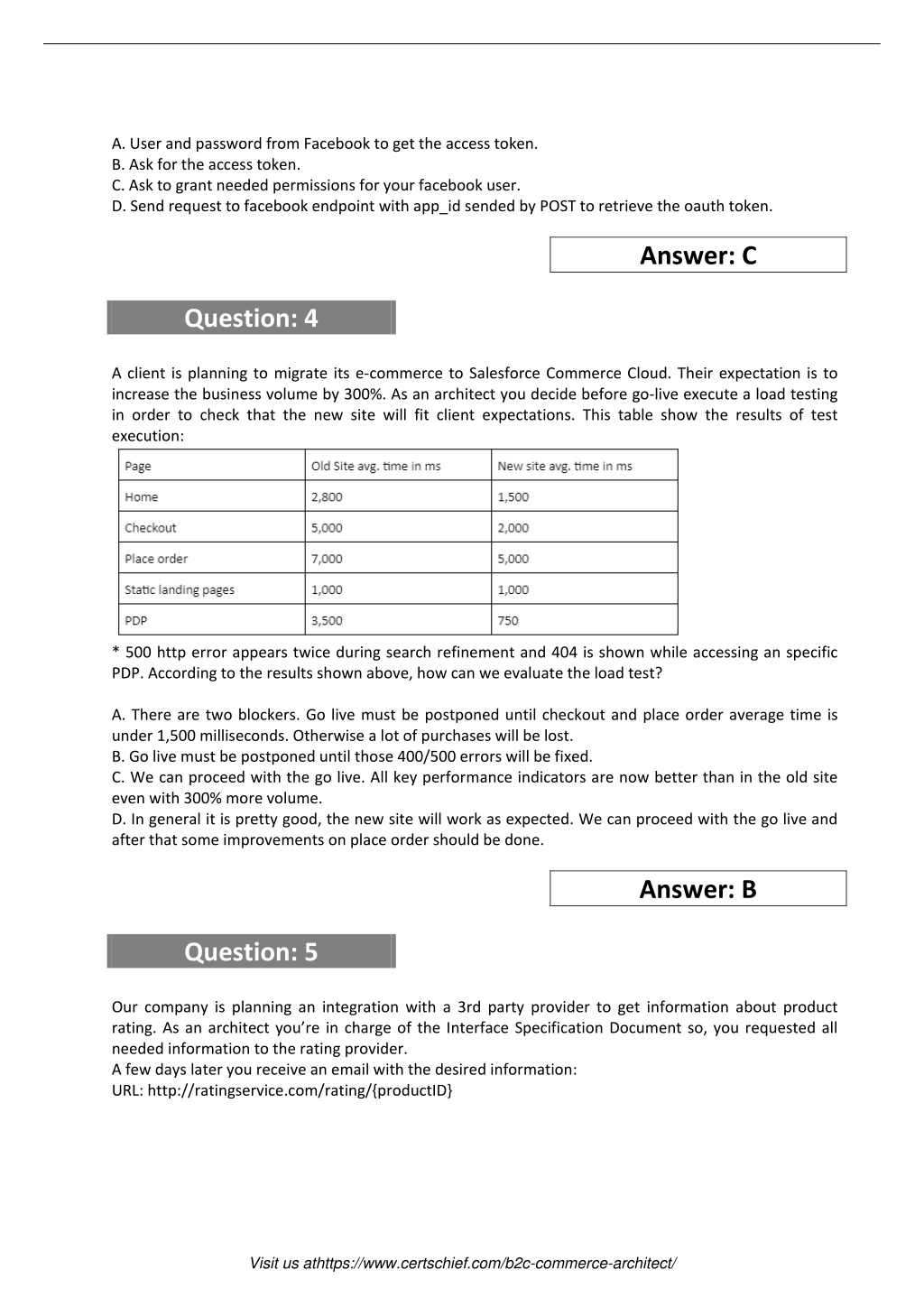 A. User and password from Facebook to get the access token.
B. Ask for the access token.
C. Ask to grant needed permissions for your facebook user.
D. Send request to facebook endpoint with app_id sended by POST to retrieve the oauth token.

Answer: C

Question: 4

A client is planning to migrate its e-commerce to Salesforce Commerce Cloud. Their expectation is to increase the business volume by 300%. As an architect you decide before go-live execute a load testing in order to check that the new site will fit client expectations. This table show the results of test execution:

| Page | Old Site avg. time in ms | New site avg. time in ms |
|---|---|---|
| Home | 2,800 | 1,500 |
| Checkout | 5,000 | 2,000 |
| Place order | 7,000 | 5,000 |
| Static landing pages | 1,000 | 1,000 |
| PDP | 3,500 | 750 |

* 500 http error appears twice during search refinement and 404 is shown while accessing an specific PDP. According to the results shown above, how can we evaluate the load test?

A. There are two blockers. Go live must be postponed until checkout and place order average time is under 1,500 milliseconds. Otherwise a lot of purchases will be lost.
B. Go live must be postponed until those 400/500 errors will be fixed.
C. We can proceed with the go live. All key performance indicators are now better than in the old site even with 300% more volume.
D. In general it is pretty good, the new site will work as expected. We can proceed with the go live and after that some improvements on place order should be done.

Answer: B

Question: 5

Our company is planning an integration with a 3rd party provider to get information about product rating. As an architect you're in charge of the Interface Specification Document so, you requested all needed information to the rating provider.
A few days later you receive an email with the desired information:
URL: http://ratingservice.com/rating/{productID}

Visit us athttps://www.certschief.com/b2c-commerce-architect/